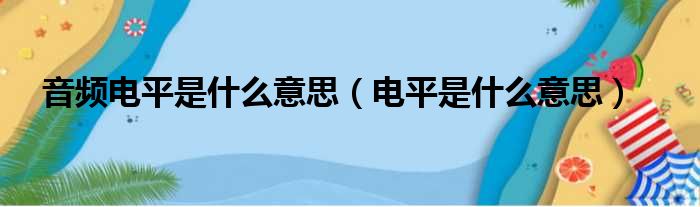 音频电平是什么意思（电平是什么意思）